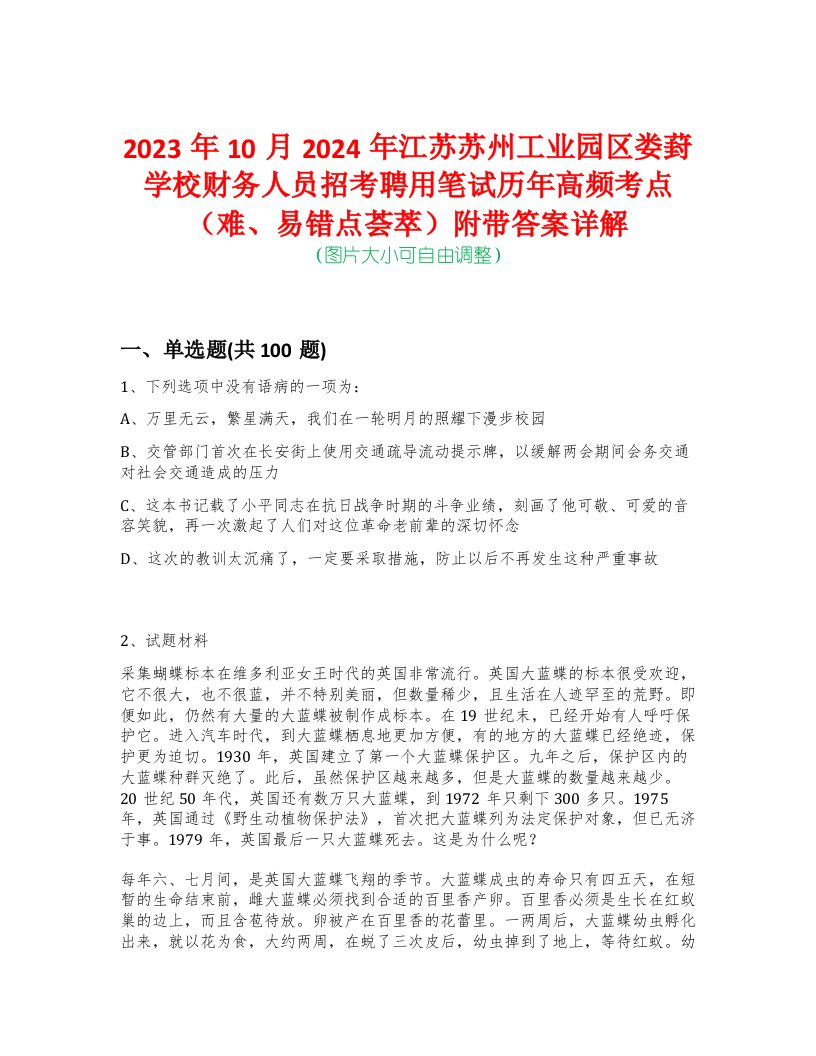 2023 年 10 月 2024 年江苏苏州工业园区娄葑学校财务人员招考聘用笔试历年高频考点（难、易错点荟萃）附带答案详解
（图片大小可自由调整）

一、单选题(共 100 题)

1、下列选项中没有语病的一项为：

A、万里无云，繁星满天，我们在一轮明月的照耀下漫步校园

B、交管部门首次在长安街上使用交通疏导流动提示牌，以缓解两会期间会务交通对社会交通造成的压力

C、这本书记载了小平同志在抗日战争时期的斗争业绩，刻画了他可敬、可爱的音容笑貌，再一次激起了人们对这位革命老前辈的深切怀念

D、这次的教训太沉痛了，一定要采取措施，防止以后不再发生这种严重事故

2、试题材料

采集蝴蝶标本在维多利亚女王时代的英国非常流行。英国大蓝蝶的标本很受欢迎，它不很大，也不很蓝，并不特别美丽，但数量稀少，且生活在人迹罕至的荒野。即便如此，仍然有大量的大蓝蝶被制作成标本。在 19 世纪末，已经开始有人呼吁保护它。进入汽车时代，到大蓝蝶栖息地更加方便，有的地方的大蓝蝶已经绝迹，保护更为迫切。1930 年，英国建立了第一个大蓝蝶保护区。九年之后，保护区内的大蓝蝶种群灭绝了。此后，虽然保护区越来越多，但是大蓝蝶的数量越来越少。20 世纪 50 年代，英国还有数万只大蓝蝶，到 1972 年只剩下 300 多只。1975 年，英国通过《野生动植物保护法》，首次把大蓝蝶列为法定保护对象，但已无济于事。1979 年，英国最后一只大蓝蝶死去。这是为什么呢？

每年六、七月间，是英国大蓝蝶飞翔的季节。大蓝蝶成虫的寿命只有四五天，在短暂的生命结束前，雌大蓝蝶必须找到合适的百里香产卵。百里香必须是生长在红蚁巢的边上，而且含苞待放。卵被产在百里香的花蕾里。一两周后，大蓝蝶幼虫孵化出来，就以花为食，大约两周，在蜕了三次皮后，幼虫掉到了地上，等待红蚁。幼